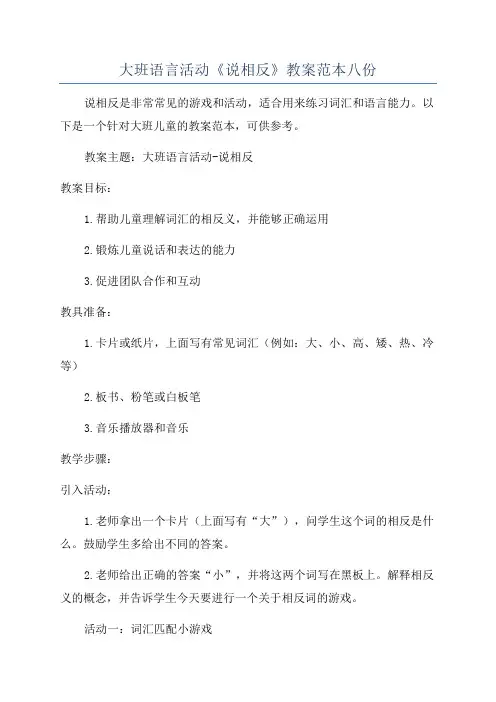 大班语言活动《说相反》教案范本八份

说相反是非常常见的游戏和活动，适合用来练习词汇和语言能力。以下是一个针对大班儿童的教案范本，可供参考。

教案主题：大班语言活动-说相反

教案目标：

1.帮助儿童理解词汇的相反义，并能够正确运用

2.锻炼儿童说话和表达的能力

3.促进团队合作和互动

教具准备：

1.卡片或纸片，上面写有常见词汇（例如：大、小、高、矮、热、冷等）

2.板书、粉笔或白板笔

3.音乐播放器和音乐

教学步骤：

引入活动：

1.老师拿出一个卡片（上面写有“大”），问学生这个词的相反是什么。鼓励学生多给出不同的答案。

2.老师给出正确的答案“小”，并将这两个词写在黑板上。解释相反义的概念，并告诉学生今天要进行一个关于相反词的游戏。

活动一：词汇匹配小游戏